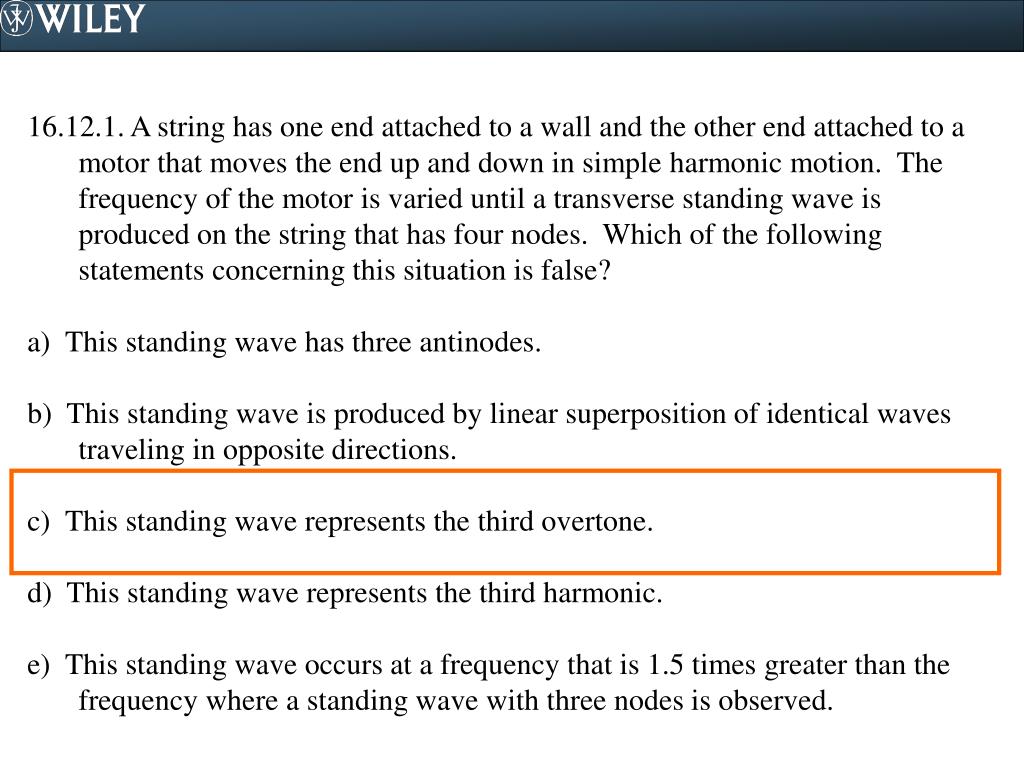 WILEY

16.12.1. A string has one end attached to a wall and the other end attached to a motor that moves the end up and down in simple harmonic motion. The frequency of the motor is varied until a transverse standing wave is produced on the string that has four nodes. Which of the following statements concerning this situation is false?

a) This standing wave has three antinodes.

b) This standing wave is produced by linear superposition of identical waves traveling in opposite directions.

c) This standing wave represents the third overtone.

d) This standing wave represents the third harmonic.

e) This standing wave occurs at a frequency that is 1.5 times greater than the frequency where a standing wave with three nodes is observed.